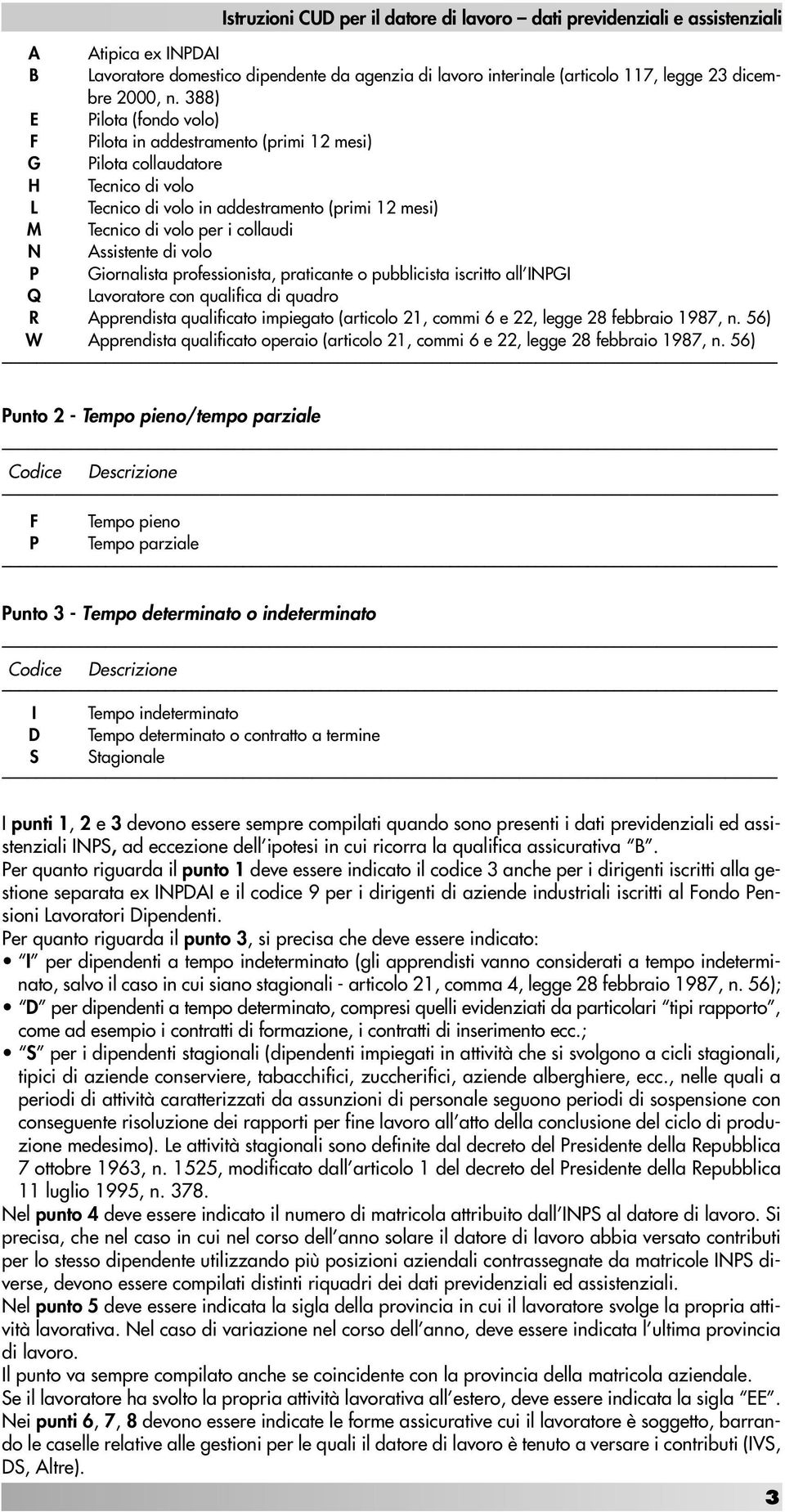 Istruzioni CUD per il datore di lavoro – dati previdenziali e assistenziali

| | |
|---|---|
| A | Atipica ex INPDAI |
| B | Lavoratore domestico dipendente da agenzia di lavoro interinale (articolo 117, legge 23 dicembre 2000, n. 388) |
| E | Pilota (fondo volo) |
| F | Pilota in addestramento (primi 12 mesi) |
| G | Pilota collaudatore |
| H | Tecnico di volo |
| L | Tecnico di volo in addestramento (primi 12 mesi) |
| M | Tecnico di volo per i collaudi |
| N | Assistente di volo |
| P | Giornalista professionista, praticante o pubblicista iscritto all'INPGI |
| Q | Lavoratore con qualifica di quadro |
| R | Apprendista qualificato impiegato (articolo 21, commi 6 e 22, legge 28 febbraio 1987, n. 56) |
| W | Apprendista qualificato operaio (articolo 21, commi 6 e 22, legge 28 febbraio 1987, n. 56) |

Punto 2 - Tempo pieno/tempo parziale

| Codice | Descrizione |
|---|---|
| F | Tempo pieno |
| P | Tempo parziale |

Punto 3 - Tempo determinato o indeterminato

| Codice | Descrizione |
|---|---|
| I | Tempo indeterminato |
| D | Tempo determinato o contratto a termine |
| S | Stagionale |

I punti 1, 2 e 3 devono essere sempre compilati quando sono presenti i dati previdenziali ed assistenziali INPS, ad eccezione dell'ipotesi in cui ricorra la qualifica assicurativa "B".
Per quanto riguarda il punto 1 deve essere indicato il codice 3 anche per i dirigenti iscritti alla gestione separata ex INPDAI e il codice 9 per i dirigenti di aziende industriali iscritti al Fondo Pensioni Lavoratori Dipendenti.
Per quanto riguarda il punto 3, si precisa che deve essere indicato:
• "I" per dipendenti a tempo indeterminato (gli apprendisti vanno considerati a tempo indeterminato, salvo il caso in cui siano stagionali - articolo 21, comma 4, legge 28 febbraio 1987, n. 56);
• "D" per dipendenti a tempo determinato, compresi quelli evidenziati da particolari "tipi rapporto", come ad esempio i contratti di formazione, i contratti di inserimento ecc.;
• "S" per i dipendenti stagionali (dipendenti impiegati in attività che si svolgono a cicli stagionali, tipici di aziende conserviere, tabacchifici, zuccherifici, aziende alberghiere, ecc., nelle quali a periodi di attività caratterizzati da assunzioni di personale seguono periodi di sospensione con conseguente risoluzione dei rapporti per fine lavoro all'atto della conclusione del ciclo di produzione medesimo). Le attività stagionali sono definite dal decreto del Presidente della Repubblica 7 ottobre 1963, n. 1525, modificato dall'articolo 1 del decreto del Presidente della Repubblica 11 luglio 1995, n. 378.
Nel punto 4 deve essere indicato il numero di matricola attribuito dall'INPS al datore di lavoro. Si precisa, che nel caso in cui nel corso dell'anno solare il datore di lavoro abbia versato contributi per lo stesso dipendente utilizzando più posizioni aziendali contrassegnate da matricole INPS diverse, devono essere compilati distinti riquadri dei dati previdenziali ed assistenziali.
Nel punto 5 deve essere indicata la sigla della provincia in cui il lavoratore svolge la propria attività lavorativa. Nel caso di variazione nel corso dell'anno, deve essere indicata l'ultima provincia di lavoro.
Il punto va sempre compilato anche se coincidente con la provincia della matricola aziendale.
Se il lavoratore ha svolto la propria attività lavorativa all'estero, deve essere indicata la sigla "EE".
Nei punti 6, 7, 8 devono essere indicate le forme assicurative cui il lavoratore è soggetto, barrando le caselle relative alle gestioni per le quali il datore di lavoro è tenuto a versare i contributi (IVS, DS, Altre).

3